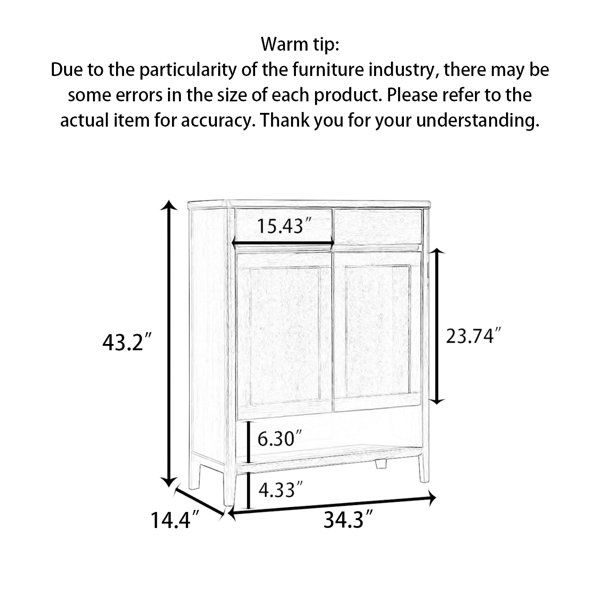 Warm tip:
Due to the particularity of the furniture industry, there may be some errors in the size of each product. Please refer to the actual item for accuracy. Thank you for your understanding.

15.43″

43.2″

23.74″

6.30″

4.33″

14.4″

34.3″